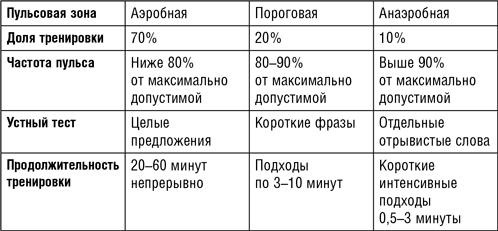 | Пульсовая зона | Аэробная | Пороговая | Анаэробная |
|---|---|---|---|
| Доля тренировки | 70% | 20% | 10% |
| Частота пульса | Ниже 80% от максимально допустимой | 80–90% от максимально допустимой | Выше 90% от максимально допустимой |
| Устный тест | Целые предложения | Короткие фразы | Отдельные отрывистые слова |
| Продолжительность тренировки | 20–60 минут непрерывно | Подходы по 3–10 минут | Короткие интенсивные подходы 0,5–3 минуты |